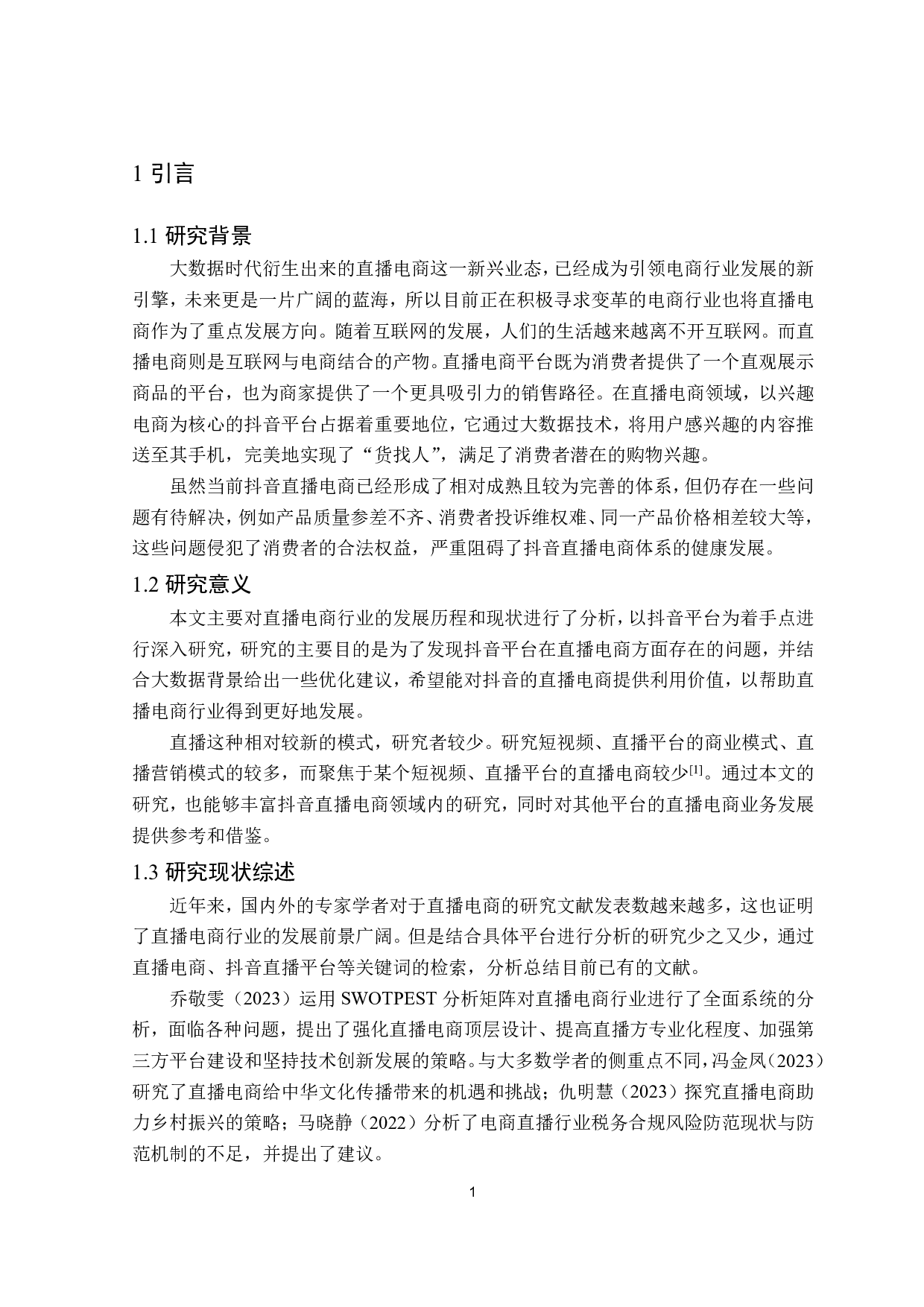 1 引言

1.1 研究背景

大数据时代衍生出来的直播电商这一新兴业态，已经成为引领电商行业发展的新引擎，未来更是一片广阔的蓝海，所以目前正在积极寻求变革的电商行业也将直播电商作为了重点发展方向。随着互联网的发展，人们的生活越来越离不开互联网。而直播电商则是互联网与电商结合的产物。直播电商平台既为消费者提供了一个直观展示商品的平台，也为商家提供了一个更具吸引力的销售路径。在直播电商领域，以兴趣电商为核心的抖音平台占据着重要地位，它通过大数据技术，将用户感兴趣的内容推送至其手机，完美地实现了“货找人”，满足了消费者潜在的购物兴趣。

虽然当前抖音直播电商已经形成了相对成熟且较为完善的体系，但仍存在一些问题有待解决，例如产品质量参差不齐、消费者投诉维权难、同一产品价格相差较大等，这些问题侵犯了消费者的合法权益，严重阻碍了抖音直播电商体系的健康发展。

1.2 研究意义

本文主要对直播电商行业的发展历程和现状进行了分析，以抖音平台为着手点进行深入研究，研究的主要目的是为了发现抖音平台在直播电商方面存在的问题，并结合大数据背景给出一些优化建议，希望能对抖音的直播电商提供利用价值，以帮助直播电商行业得到更好地发展。

直播这种相对较新的模式，研究者较少。研究短视频、直播平台的商业模式、直播营销模式的较多，而聚焦于某个短视频、直播平台的直播电商较少$^{[1]}$。通过本文的研究，也能够丰富抖音直播电商领域内的研究，同时对其他平台的直播电商业务发展提供参考和借鉴。

1.3 研究现状综述

近年来，国内外的专家学者对于直播电商的研究文献发表数越来越多，这也证明了直播电商行业的发展前景广阔。但是结合具体平台进行分析的研究少之又少，通过直播电商、抖音直播平台等关键词的检索，分析总结目前已有的文献。

乔敬雯（2023）运用 SWOTPEST 分析矩阵对直播电商行业进行了全面系统的分析，面临各种问题，提出了强化直播电商顶层设计、提高直播方专业化程度、加强第三方平台建设和坚持技术创新发展的策略。与大多数学者的侧重点不同，冯金凤（2023）研究了直播电商给中华文化传播带来的机遇和挑战；仇明慧（2023）探究直播电商助力乡村振兴的策略；马晓静（2022）分析了电商直播行业税务合规风险防范现状与防范机制的不足，并提出了建议。

1